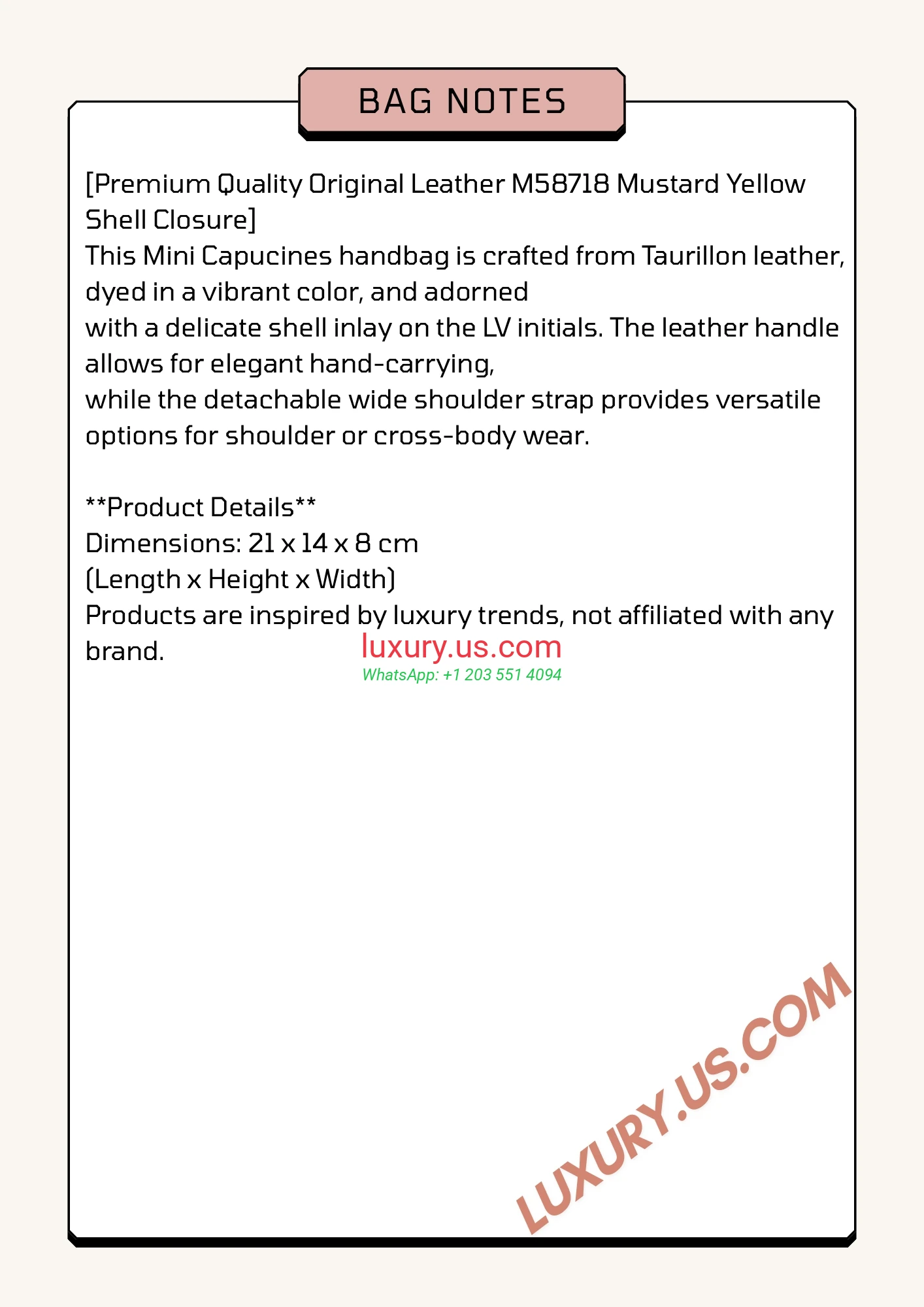 BAG NOTES

[Premium Quality Original Leather M58718 Mustard Yellow Shell Closure]
This Mini Capucines handbag is crafted from Taurillon leather, dyed in a vibrant color, and adorned
with a delicate shell inlay on the LV initials. The leather handle allows for elegant hand-carrying,
while the detachable wide shoulder strap provides versatile options for shoulder or cross-body wear.

**Product Details**
Dimensions: 21 x 14 x 8 cm
(Length x Height x Width)
Products are inspired by luxury trends, not affiliated with any brand.

luxury.us.com
WhatsApp: +1 203 551 4094

LUXURY.US.COM